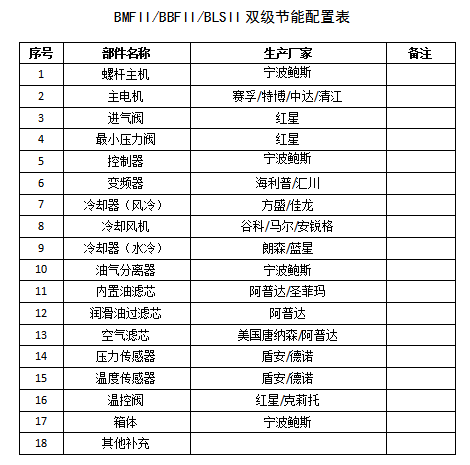 BMFII/BBFII/BLSII 双级节能配置表

| 序号 | 部件名称 | 生产厂家 | 备注 |
|---|---|---|---|
| 1 | 螺杆主机 | 宁波鲍斯 | |
| 2 | 主电机 | 赛孚/特博/中达/清江 | |
| 3 | 进气阀 | 红星 | |
| 4 | 最小压力阀 | 红星 | |
| 5 | 控制器 | 宁波鲍斯 | |
| 6 | 变频器 | 海利普/汇川 | |
| 7 | 冷却器（风冷） | 方盛/佳龙 | |
| 8 | 冷却风机 | 谷科/马尔/安锐格 | |
| 9 | 冷却器（水冷） | 朗森/蓝星 | |
| 10 | 油气分离器 | 宁波鲍斯 | |
| 11 | 内置油滤芯 | 阿普达/圣菲玛 | |
| 12 | 润滑油过滤芯 | 阿普达 | |
| 13 | 空气滤芯 | 美国唐纳森/阿普达 | |
| 14 | 压力传感器 | 盾安/德诺 | |
| 15 | 温度传感器 | 盾安/德诺 | |
| 16 | 温控阀 | 红星/克莉托 | |
| 17 | 箱体 | 宁波鲍斯 | |
| 18 | 其他补充 | | |